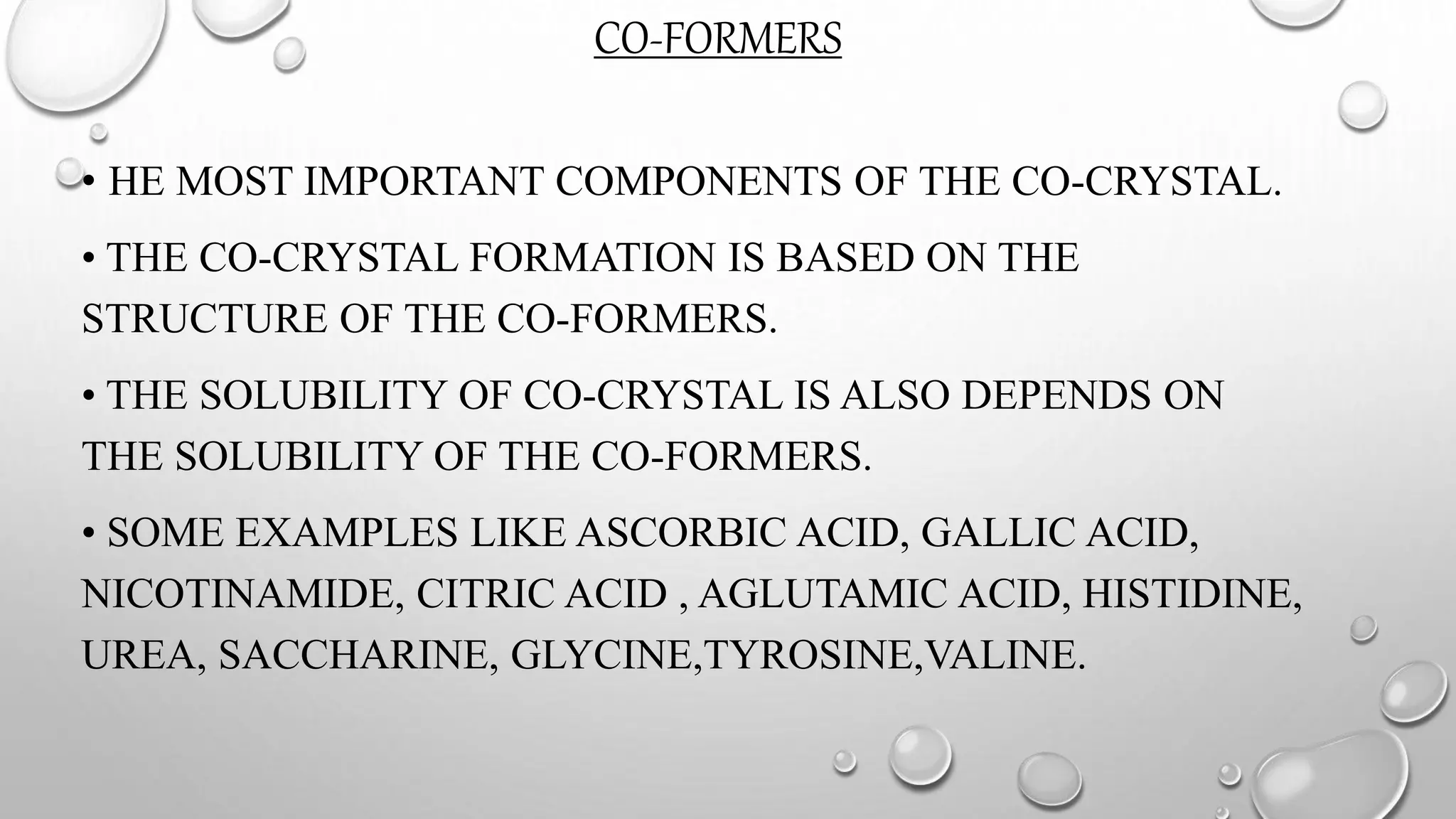 CO-FORMERS

• HE MOST IMPORTANT COMPONENTS OF THE CO-CRYSTAL.

• THE CO-CRYSTAL FORMATION IS BASED ON THE STRUCTURE OF THE CO-FORMERS.

• THE SOLUBILITY OF CO-CRYSTAL IS ALSO DEPENDS ON THE SOLUBILITY OF THE CO-FORMERS.

• SOME EXAMPLES LIKE ASCORBIC ACID, GALLIC ACID, NICOTINAMIDE, CITRIC ACID , AGLUTAMIC ACID, HISTIDINE, UREA, SACCHARINE, GLYCINE,TYROSINE,VALINE.